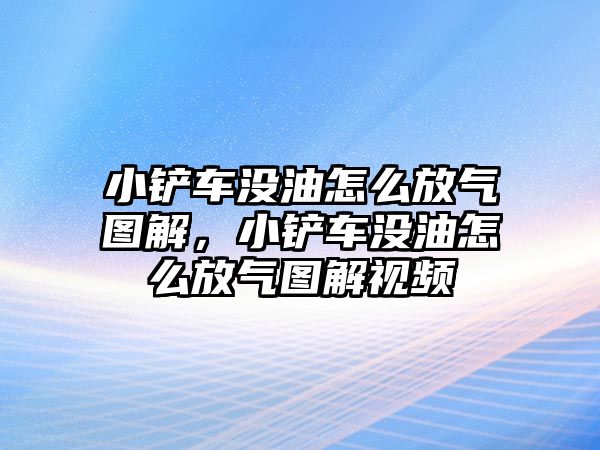 小铲车没油怎么放气图解，小铲车没油怎么放气图解视频